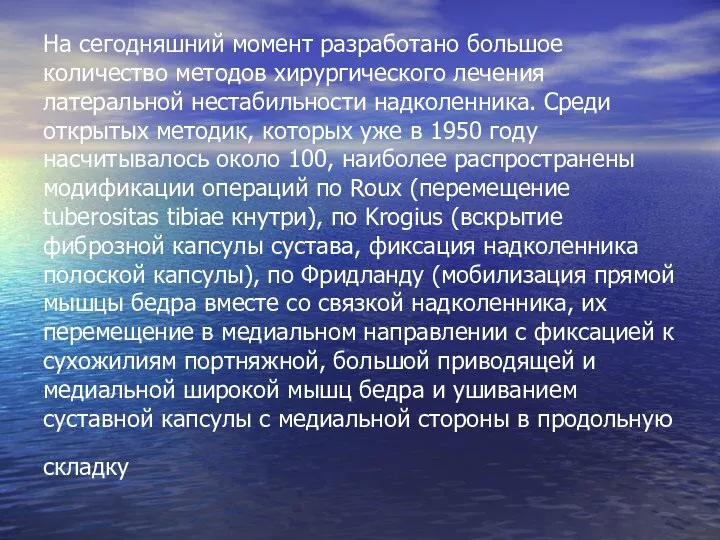 На сегодняшний момент разработано большое количество методов хирургического лечения латеральной нестабильности надколенника. Среди открытых методик, которых уже в 1950 году насчитывалось около 100, наиболее распространены модификации операций по Roux (перемещение tuberositas tibiae кнутри), по Krogius (вскрытие фиброзной капсулы сустава, фиксация надколенника полоской капсулы), по Фридланду (мобилизация прямой мышцы бедра вместе со связкой надколенника, их перемещение в медиальном направлении с фиксацией к сухожилиям портняжной, большой приводящей и медиальной широкой мышц бедра и ушиванием суставной капсулы с медиальной стороны в продольную

складку